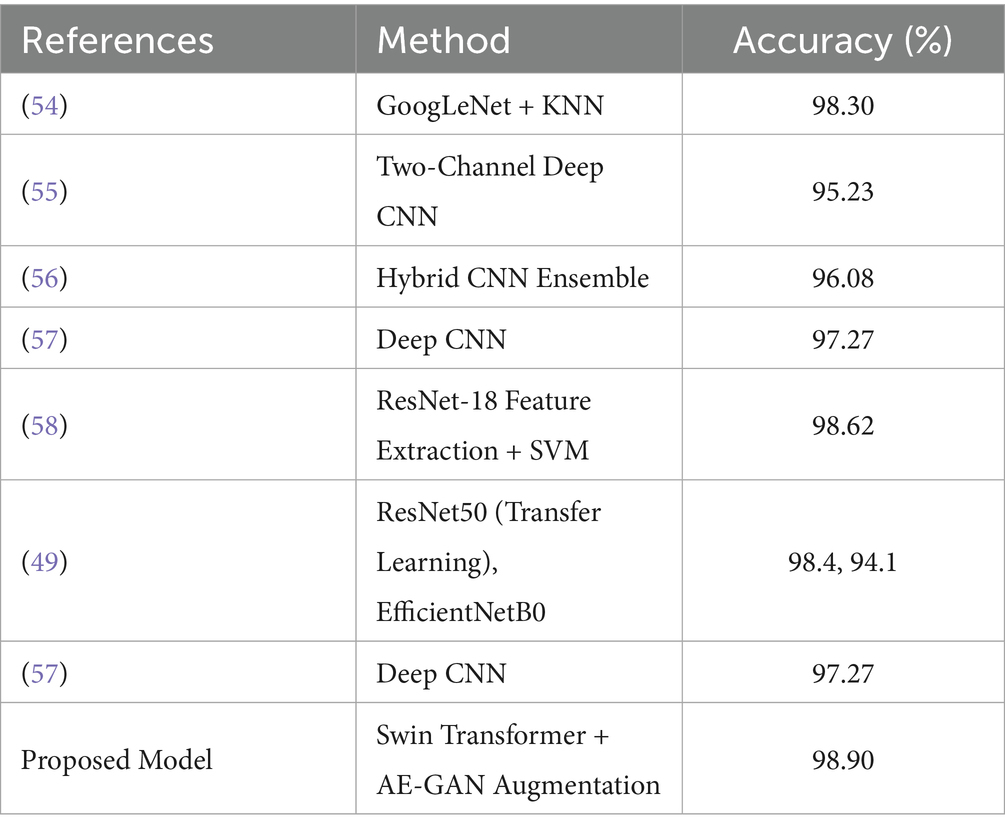 | References | Method | Accuracy (%) |
|---|---|---|
| (54) | GoogLeNet + KNN | 98.30 |
| (55) | Two-Channel Deep CNN | 95.23 |
| (56) | Hybrid CNN Ensemble | 96.08 |
| (57) | Deep CNN | 97.27 |
| (58) | ResNet-18 Feature Extraction + SVM | 98.62 |
| (49) | ResNet50 (Transfer Learning), EfficientNetB0 | 98.4, 94.1 |
| (57) | Deep CNN | 97.27 |
| Proposed Model | Swin Transformer + AE-GAN Augmentation | 98.90 |